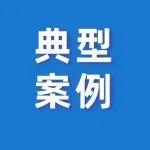 典型
案例